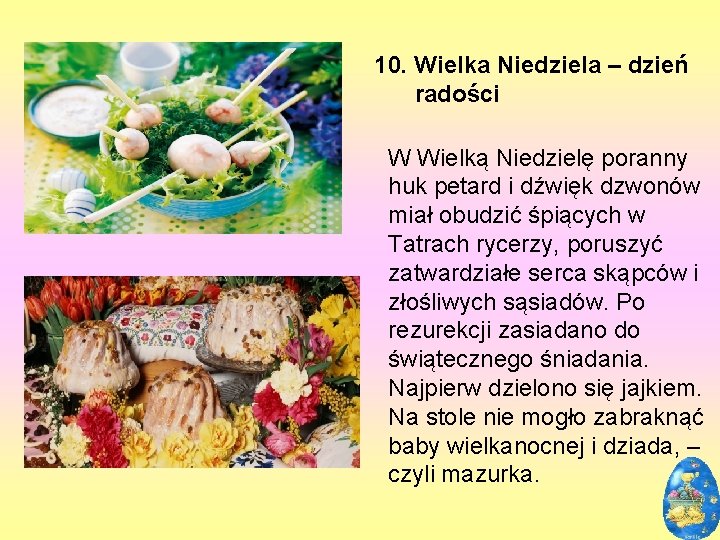 10. Wielka Niedziela – dzień radości

W Wielką Niedzielę poranny huk petard i dźwięk dzwonów miał obudzić śpiących w Tatrach rycerzy, poruszyć zatwardziałe serca skąpców i złośliwych sąsiadów. Po rezurekcji zasiadano do świątecznego śniadania. Najpierw dzielono się jajkiem. Na stole nie mogło zabraknąć baby wielkanocnej i dziada, – czyli mazurka.